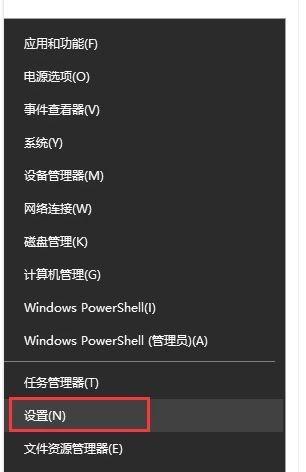 应用和功能(F)

电源选项(O)

事件查看器(V)

系统(Y)

设备管理器(M)

网络连接(W)

磁盘管理(K)

计算机管理(G)

Windows PowerShell(I)

Windows PowerShell (管理员)(A)

任务管理器(T)

设置(N)

文件资源管理器(E)